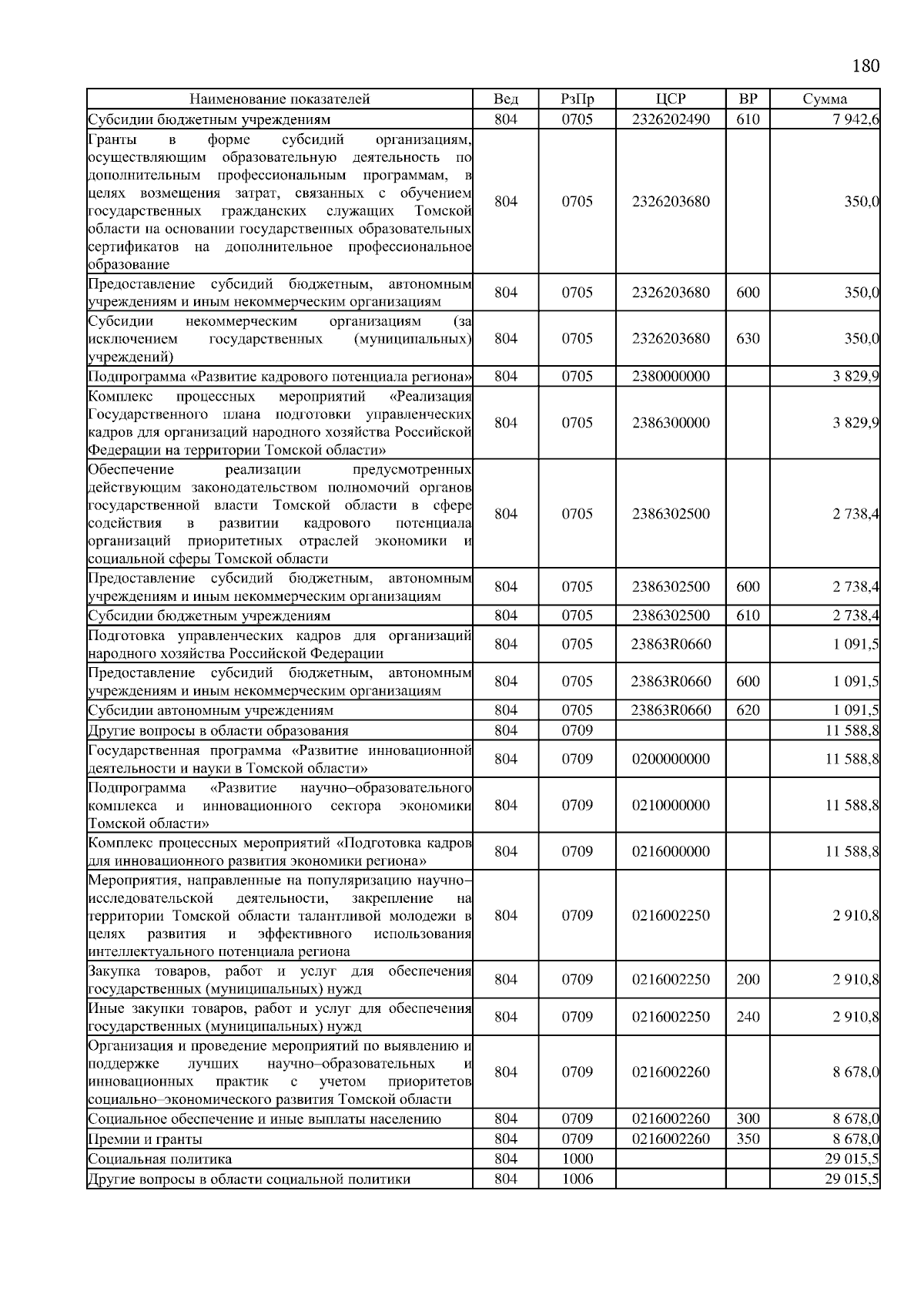 180

| Наименование показателей | Вед | РзПр | ЦСР | ВР | Сумма |
|---|---|---|---|---|---|
| Субсидии бюджетным учреждениям | 804 | 0705 | 2326202490 | 610 | 7 942,6 |
| Гранты в форме субсидий организациям, осуществляющим образовательную деятельность по дополнительным профессиональным программам, в целях возмещения затрат, связанных с обучением государственных гражданских служащих Томской области на основании государственных образовательных сертификатов на дополнительное профессиональное образование | 804 | 0705 | 2326203680 | | 350,0 |
| Предоставление субсидий бюджетным, автономным учреждениям и иным некоммерческим организациям | 804 | 0705 | 2326203680 | 600 | 350,0 |
| Субсидии некоммерческим организациям (за исключением государственных (муниципальных) учреждений) | 804 | 0705 | 2326203680 | 630 | 350,0 |
| Подпрограмма «Развитие кадрового потенциала региона» | 804 | 0705 | 2380000000 | | 3 829,9 |
| Комплекс процессных мероприятий «Реализация Государственного плана подготовки управленческих кадров для организаций народного хозяйства Российской Федерации на территории Томской области» | 804 | 0705 | 2386300000 | | 3 829,9 |
| Обеспечение реализации предусмотренных действующим законодательством полномочий органов государственной власти Томской области в сфере содействия в развитии кадрового потенциала организаций приоритетных отраслей экономики и социальной сферы Томской области | 804 | 0705 | 2386302500 | | 2 738,4 |
| Предоставление субсидий бюджетным, автономным учреждениям и иным некоммерческим организациям | 804 | 0705 | 2386302500 | 600 | 2 738,4 |
| Субсидии бюджетным учреждениям | 804 | 0705 | 2386302500 | 610 | 2 738,4 |
| Подготовка управленческих кадров для организаций народного хозяйства Российской Федерации | 804 | 0705 | 23863R0660 | | 1 091,5 |
| Предоставление субсидий бюджетным, автономным учреждениям и иным некоммерческим организациям | 804 | 0705 | 23863R0660 | 600 | 1 091,5 |
| Субсидии автономным учреждениям | 804 | 0705 | 23863R0660 | 620 | 1 091,5 |
| Другие вопросы в области образования | 804 | 0709 | | | 11 588,8 |
| Государственная программа «Развитие инновационной деятельности и науки в Томской области» | 804 | 0709 | 0200000000 | | 11 588,8 |
| Подпрограмма «Развитие научно–образовательного комплекса и инновационного сектора экономики Томской области» | 804 | 0709 | 0210000000 | | 11 588,8 |
| Комплекс процессных мероприятий «Подготовка кадров для инновационного развития экономики региона» | 804 | 0709 | 0216000000 | | 11 588,8 |
| Мероприятия, направленные на популяризацию научно–исследовательской деятельности, закрепление на территории Томской области талантливой молодежи в целях развития и эффективного использования интеллектуального потенциала региона | 804 | 0709 | 0216002250 | | 2 910,8 |
| Закупка товаров, работ и услуг для обеспечения государственных (муниципальных) нужд | 804 | 0709 | 0216002250 | 200 | 2 910,8 |
| Иные закупки товаров, работ и услуг для обеспечения государственных (муниципальных) нужд | 804 | 0709 | 0216002250 | 240 | 2 910,8 |
| Организация и проведение мероприятий по выявлению и поддержке лучших научно–образовательных и инновационных практик с учетом приоритетов социально–экономического развития Томской области | 804 | 0709 | 0216002260 | | 8 678,0 |
| Социальное обеспечение и иные выплаты населению | 804 | 0709 | 0216002260 | 300 | 8 678,0 |
| Премии и гранты | 804 | 0709 | 0216002260 | 350 | 8 678,0 |
| Социальная политика | 804 | 1000 | | | 29 015,5 |
| Другие вопросы в области социальной политики | 804 | 1006 | | | 29 015,5 |